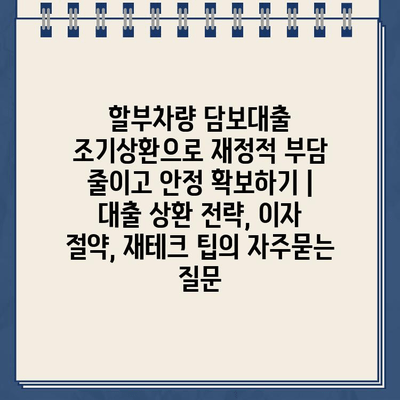 할부차량 담보대출 조기상환으로 재정적 부담 줄이고 안정 확보하기 | 대출 상환 전략, 이자 절약, 재테크 팁의 자주묻는 질문